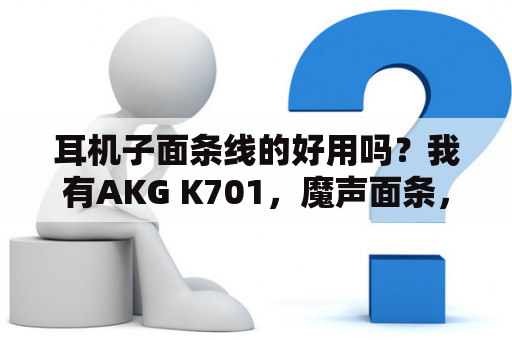 耳机子面条线的好用吗？我有AKG K701，魔声面条，